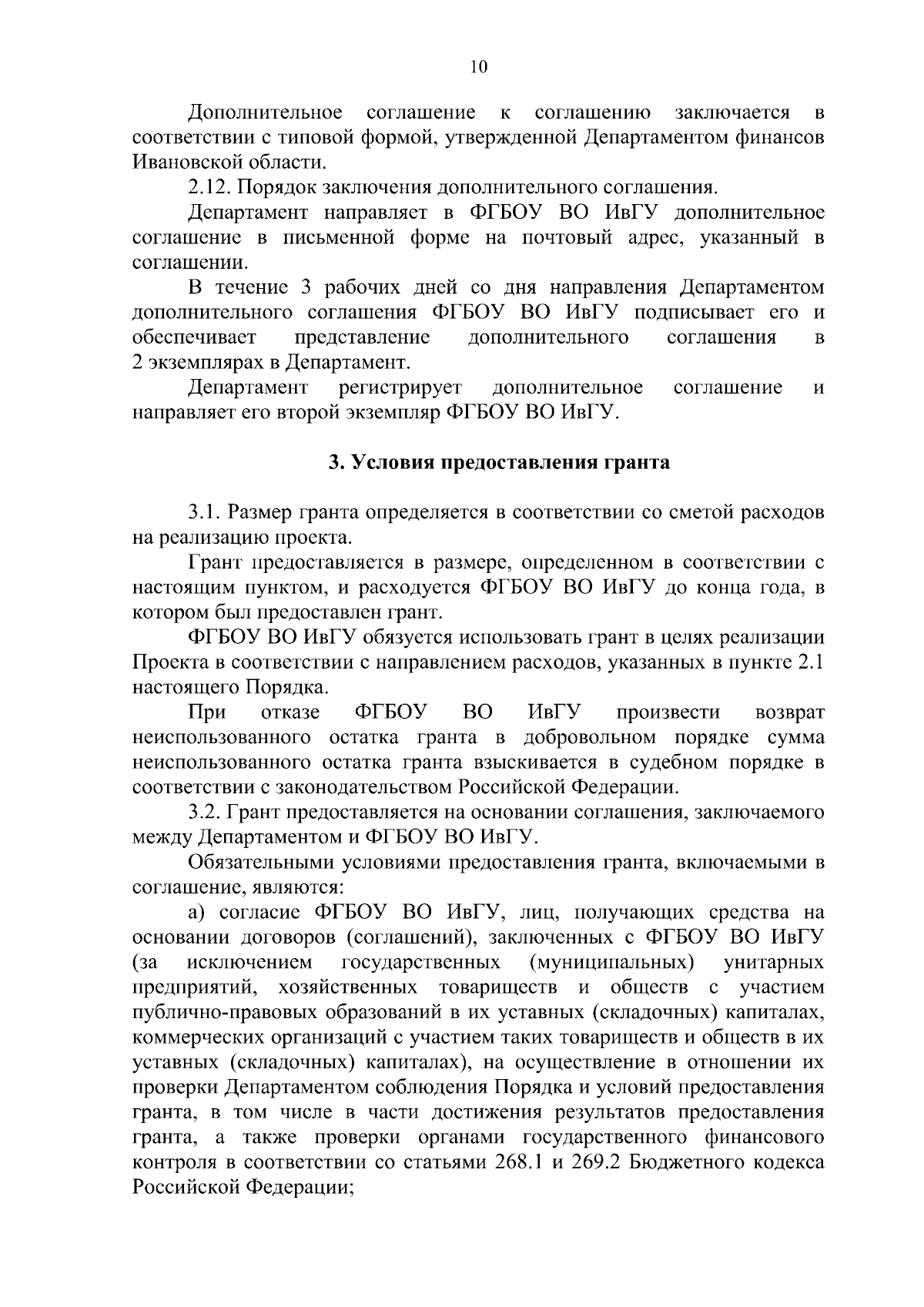 10

Дополнительное соглашение к соглашению заключается в соответствии с типовой формой, утвержденной Департаментом финансов Ивановской области.

2.12. Порядок заключения дополнительного соглашения.

Департамент направляет в ФГБОУ ВО ИвГУ дополнительное соглашение в письменной форме на почтовый адрес, указанный в соглашении.

В течение 3 рабочих дней со дня направления Департаментом дополнительного соглашения ФГБОУ ВО ИвГУ подписывает его и обеспечивает представление дополнительного соглашения в 2 экземплярах в Департамент.

Департамент регистрирует дополнительное соглашение и направляет его второй экземпляр ФГБОУ ВО ИвГУ.

3. Условия предоставления гранта

3.1. Размер гранта определяется в соответствии со сметой расходов на реализацию проекта.

Грант предоставляется в размере, определенном в соответствии с настоящим пунктом, и расходуется ФГБОУ ВО ИвГУ до конца года, в котором был предоставлен грант.

ФГБОУ ВО ИвГУ обязуется использовать грант в целях реализации Проекта в соответствии с направлением расходов, указанных в пункте 2.1 настоящего Порядка.

При отказе ФГБОУ ВО ИвГУ произвести возврат неиспользованного остатка гранта в добровольном порядке сумма неиспользованного остатка гранта взыскивается в судебном порядке в соответствии с законодательством Российской Федерации.

3.2. Грант предоставляется на основании соглашения, заключаемого между Департаментом и ФГБОУ ВО ИвГУ.

Обязательными условиями предоставления гранта, включаемыми в соглашение, являются:

а) согласие ФГБОУ ВО ИвГУ, лиц, получающих средства на основании договоров (соглашений), заключенных с ФГБОУ ВО ИвГУ (за исключением государственных (муниципальных) унитарных предприятий, хозяйственных товариществ и обществ с участием публично-правовых образований в их уставных (складочных) капиталах, коммерческих организаций с участием таких товариществ и обществ в их уставных (складочных) капиталах), на осуществление в отношении их проверки Департаментом соблюдения Порядка и условий предоставления гранта, в том числе в части достижения результатов предоставления гранта, а также проверки органами государственного финансового контроля в соответствии со статьями 268.1 и 269.2 Бюджетного кодекса Российской Федерации;